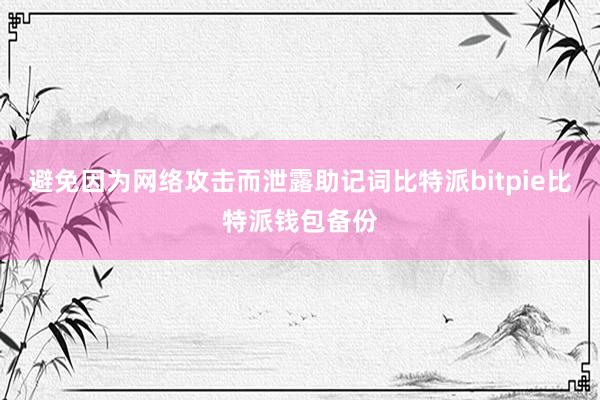 避免因为网络攻击而泄露助记词比特派bitpie比特派钱包备份